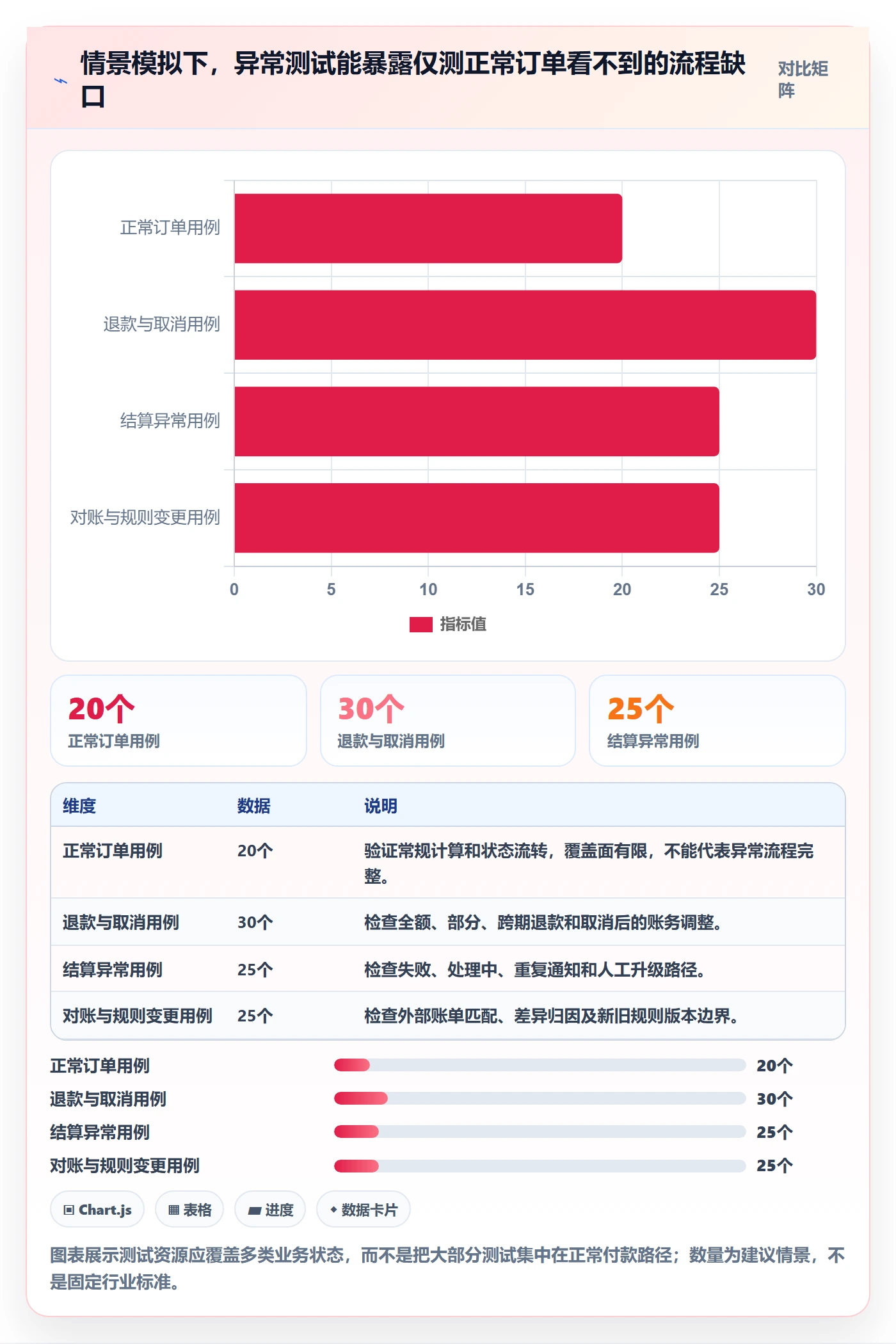 情景模拟下，异常测试能暴露仅测正常订单看不到的流程缺口

对比矩阵

正常订单用例
退款与取消用例
结算异常用例
对账与规则变更用例

0 5 10 15 20 25 30

指标值

20个
正常订单用例

30个
退款与取消用例

25个
结算异常用例

| 维度 | 数据 | 说明 |
|---|---|---|
| 正常订单用例 | 20个 | 验证常规计算和状态流转，覆盖面有限，不能代表异常流程完整。 |
| 退款与取消用例 | 30个 | 检查全额、部分、跨期退款和取消后的账务调整。 |
| 结算异常用例 | 25个 | 检查失败、处理中、重复通知和人工升级路径。 |
| 对账与规则变更用例 | 25个 | 检查外部账单匹配、差异归因及新旧规则版本边界。 |

正常订单用例 20个
退款与取消用例 30个
结算异常用例 25个
对账与规则变更用例 25个

Chart.js
表格
进度
数据卡片

图表展示测试资源应覆盖多类业务状态，而不是把大部分测试集中在正常付款路径；数量为建议情景，不是固定行业标准。